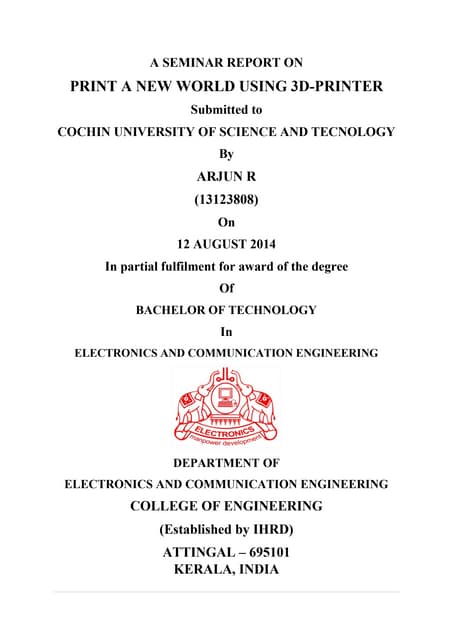 A SEMINAR REPORT ON

PRINT A NEW WORLD USING 3D-PRINTER

Submitted to

COCHIN UNIVERSITY OF SCIENCE AND TECNOLOGY

By

ARJUN R

(13123808)

On

12 AUGUST 2014

In partial fulfilment for award of the degree

Of

BACHELOR OF TECHNOLOGY

In

ELECTRONICS AND COMMUNICATION ENGINEERING

ELECTRONICS
manpower development

DEPARTMENT OF

ELECTRONICS AND COMMUNICATION ENGINEERING

COLLEGE OF ENGINEERING

(Established by IHRD)

ATTINGAL – 695101
KERALA, INDIA